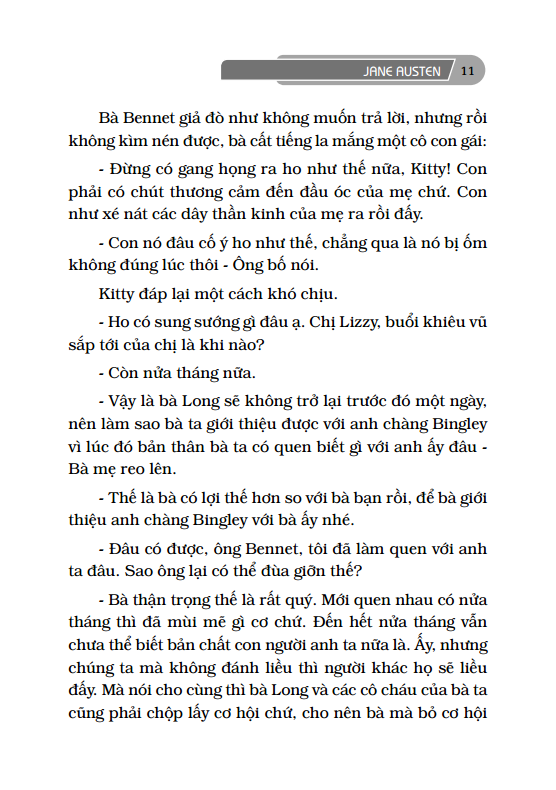 JANE AUSTEN 11

Bà Bennet giả đò như không muốn trả lời, nhưng rồi không kìm nén được, bà cất tiếng la mắng một cô con gái:

- Đừng có gang họng ra ho như thế nữa, Kitty! Con phải có chút thương cảm đến đầu óc của mẹ chứ. Con như xé nát các dây thần kinh của mẹ ra rồi đấy.

- Con nó đâu cố ý ho như thế, chẳng qua là nó bị ốm không đúng lúc thôi - Ông bố nói.

Kitty đáp lại một cách khó chịu.

- Ho có sung sướng gì đâu ạ. Chị Lizzy, buổi khiêu vũ sắp tới của chị là khi nào?

- Còn nửa tháng nữa.

- Vậy là bà Long sẽ không trở lại trước đó một ngày, nên làm sao bà ta giới thiệu được với anh chàng Bingley vì lúc đó bản thân bà ta có quen biết gì với anh ấy đâu - Bà mẹ reo lên.

- Thế là bà có lợi thế hơn so với bà bạn rồi, để bà giới thiệu anh chàng Bingley với bà ấy nhé.

- Đâu có được, ông Bennet, tôi đã làm quen với anh ta đâu. Sao ông lại có thể đùa giỡn thế?

- Bà thận trọng thế là rất quý. Mới quen nhau có nửa tháng thì đã mùi mẽ gì cơ chứ. Đến hết nửa tháng vẫn chưa thể biết bản chất con người anh ta nữa là. Ấy, nhưng chúng ta mà không đánh liều thì người khác họ sẽ liều đấy. Mà nói cho cùng thì bà Long và các cô cháu của bà ta cũng phải chộp lấy cơ hội chứ, cho nên bà mà bỏ cơ hội